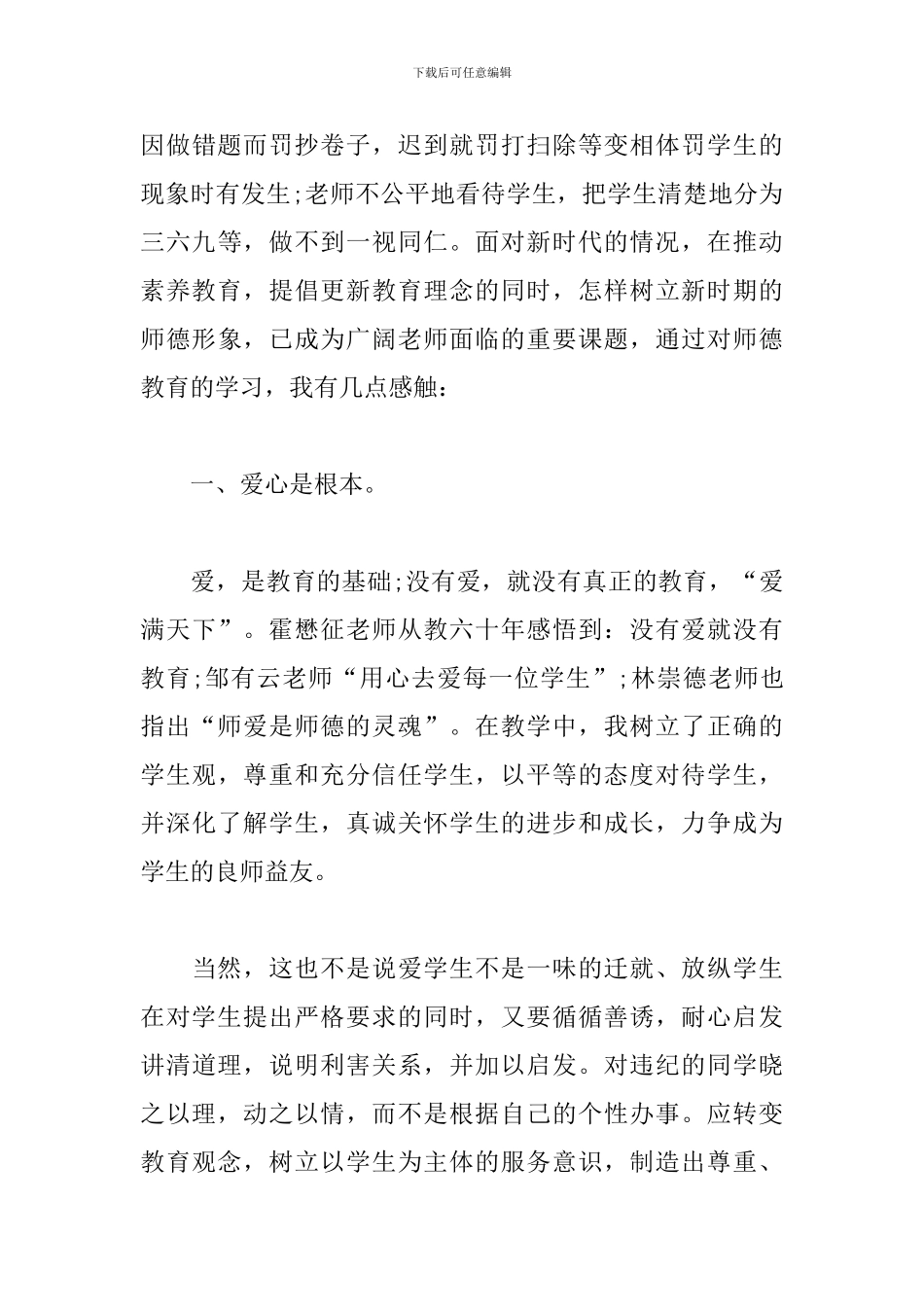 下载后可任意编辑

因做错题而罚抄卷子，迟到就罚打扫除等变相体罚学生的现象时有发生;老师不公平地看待学生，把学生清楚地分为三六九等，做不到一视同仁。面对新时代的情况，在推动素养教育，提倡更新教育理念的同时，怎样树立新时期的师德形象，已成为广阔老师面临的重要课题，通过对师德教育的学习，我有几点感触：

一、爱心是根本。

爱，是教育的基础;没有爱，就没有真正的教育，“爱满天下”。霍懋征老师从教六十年感悟到：没有爱就没有教育;邹有云老师“用心去爱每一位学生”;林崇德老师也指出“师爱是师德的灵魂”。在教学中，我树立了正确的学生观，尊重和充分信任学生，以平等的态度对待学生，并深化了解学生，真诚关怀学生的进步和成长，力争成为学生的良师益友。

当然，这也不是说爱学生不是一味的迁就、放纵学生在对学生提出严格要求的同时，又要循循善诱，耐心启发讲清道理，说明利害关系，并加以启发。对违纪的同学晓之以理，动之以情，而不是根据自己的个性办事。应转变教育观念，树立以学生为主体的服务意识，制造出尊重、